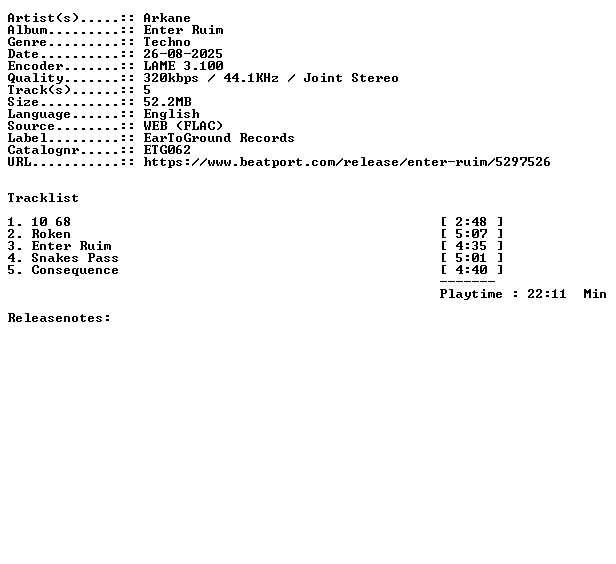 Artist(s).....:: Arkane
Album.........:: Enter Ruim
Genre.........:: Techno
Date..........:: 26-08-2025
Encoder.......:: LAME 3.100
Quality.......:: 320kbps / 44.1KHz / Joint Stereo
Track(s)......:: 5
Size..........:: 52.2MB
Language......:: English
Source........:: WEB (FLAC)
Label.........:: EarToGround Records
Catalognr.....:: ETG062
URL...........:: https://www.beatport.com/release/enter-ruim/5297526

Tracklist

1. 10 68 [ 2:48 ]
2. Roken [ 5:07 ]
3. Enter Ruim [ 4:35 ]
4. Snakes Pass [ 5:01 ]
5. Consequence [ 4:40 ]
-------
Playtime : 22:11 Min

Releasenotes: